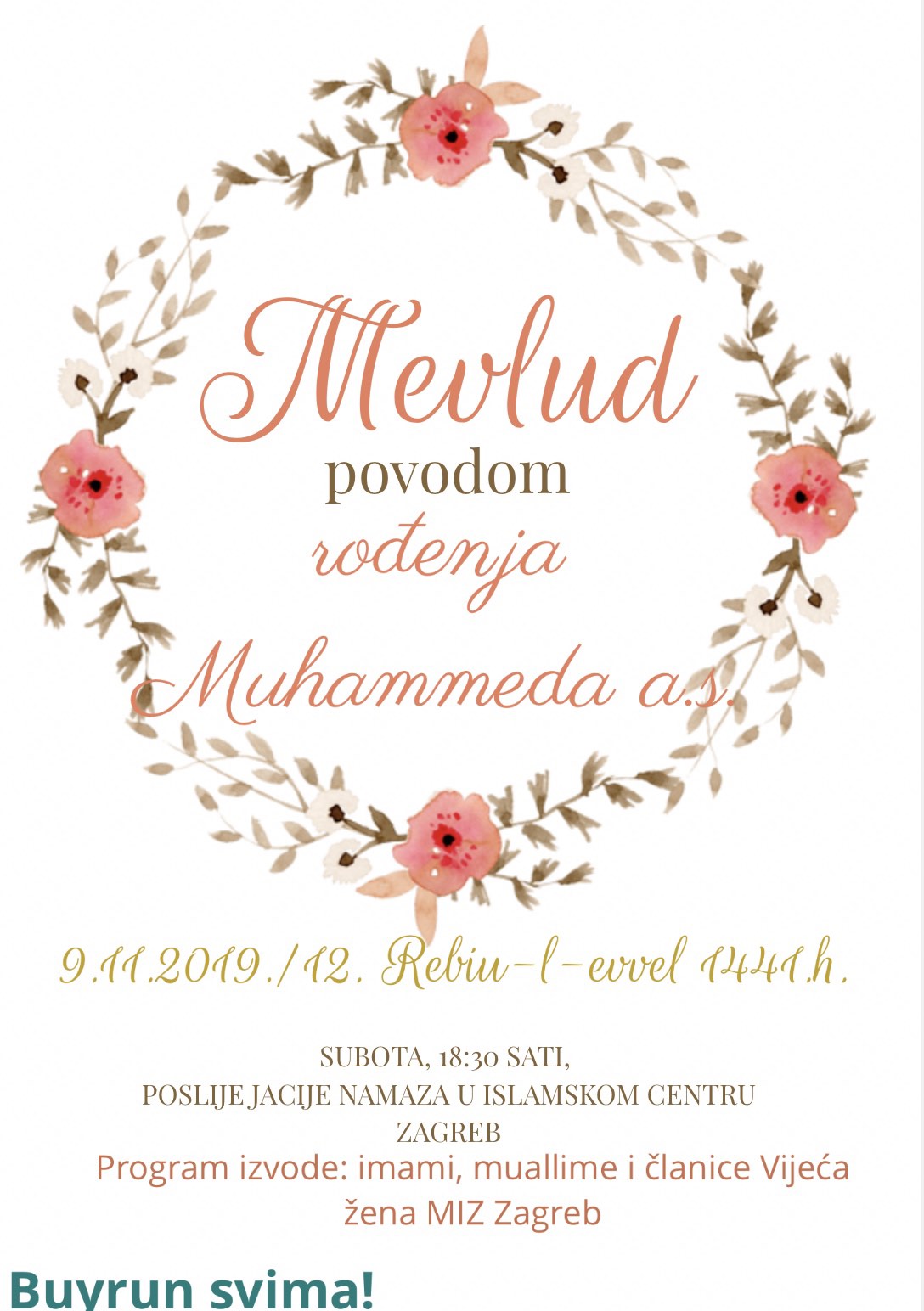 Mevlud
povodom
rođenja
Muhammeda a.s.

9.11.2019./12. Rebiu-l-evvel 1441.h.

SUBOTA, 18:30 SATI,
POSLIJE JACIJE NAMAZA U ISLAMSKOM CENTRU ZAGREB
Program izvode: imami, muallime i članice Vijeća žena MIZ Zagreb

Buyrun svima!